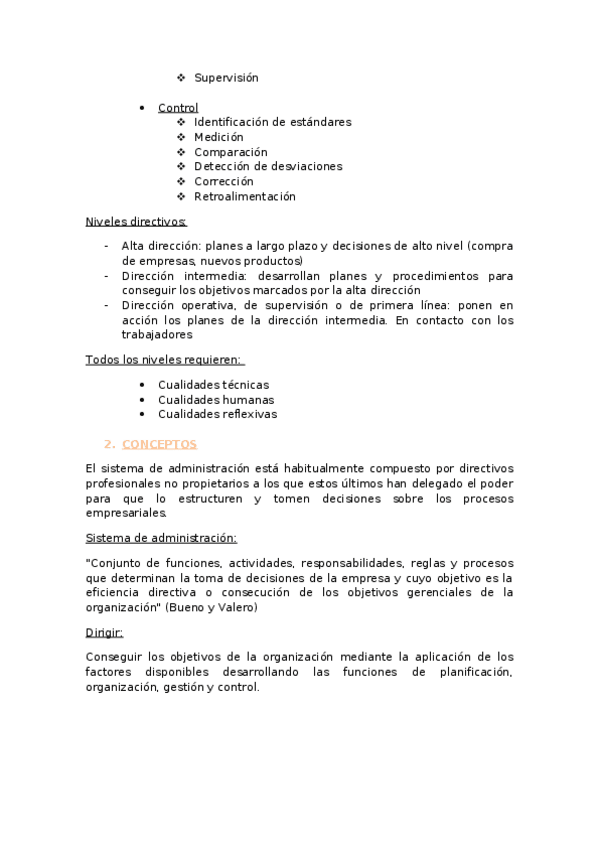 ❖ Supervisión

• Control
❖ Identificación de estándares
❖ Medición
❖ Comparación
❖ Detección de desviaciones
❖ Corrección
❖ Retroalimentación

Niveles directivos:

- Alta dirección: planes a largo plazo y decisiones de alto nivel (compra de empresas, nuevos productos)
- Dirección intermedia: desarrollan planes y procedimientos para conseguir los objetivos marcados por la alta dirección
- Dirección operativa, de supervisión o de primera línea: ponen en acción los planes de la dirección intermedia. En contacto con los trabajadores

Todos los niveles requieren:

• Cualidades técnicas
• Cualidades humanas
• Cualidades reflexivas

2. CONCEPTOS

El sistema de administración está habitualmente compuesto por directivos profesionales no propietarios a los que estos últimos han delegado el poder para que lo estructuren y tomen decisiones sobre los procesos empresariales.

Sistema de administración:

"Conjunto de funciones, actividades, responsabilidades, reglas y procesos que determinan la toma de decisiones de la empresa y cuyo objetivo es la eficiencia directiva o consecución de los objetivos gerenciales de la organización" (Bueno y Valero)

Dirigir:

Conseguir los objetivos de la organización mediante la aplicación de los factores disponibles desarrollando las funciones de planificación, organización, gestión y control.